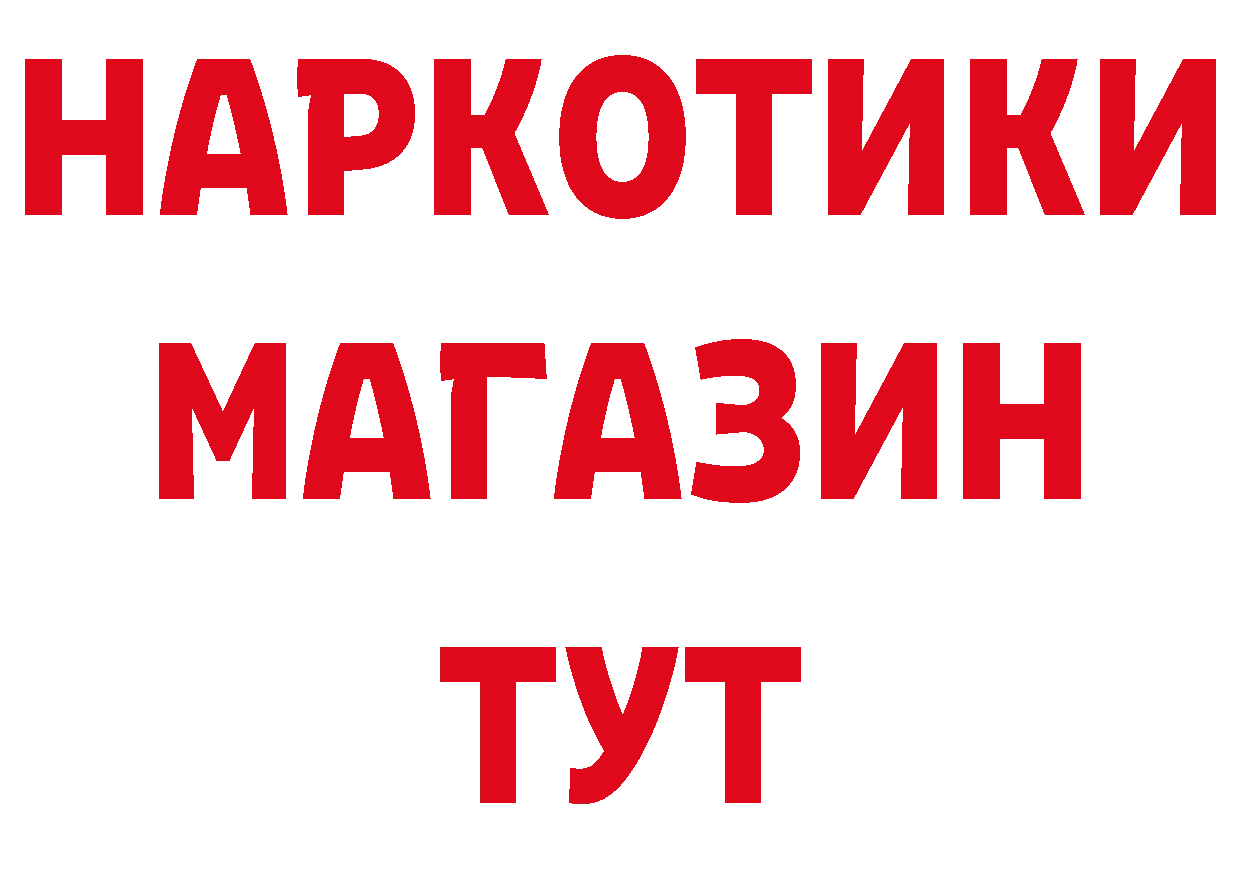 НАРКОТИКИ
МАГАЗИН
ТУТ